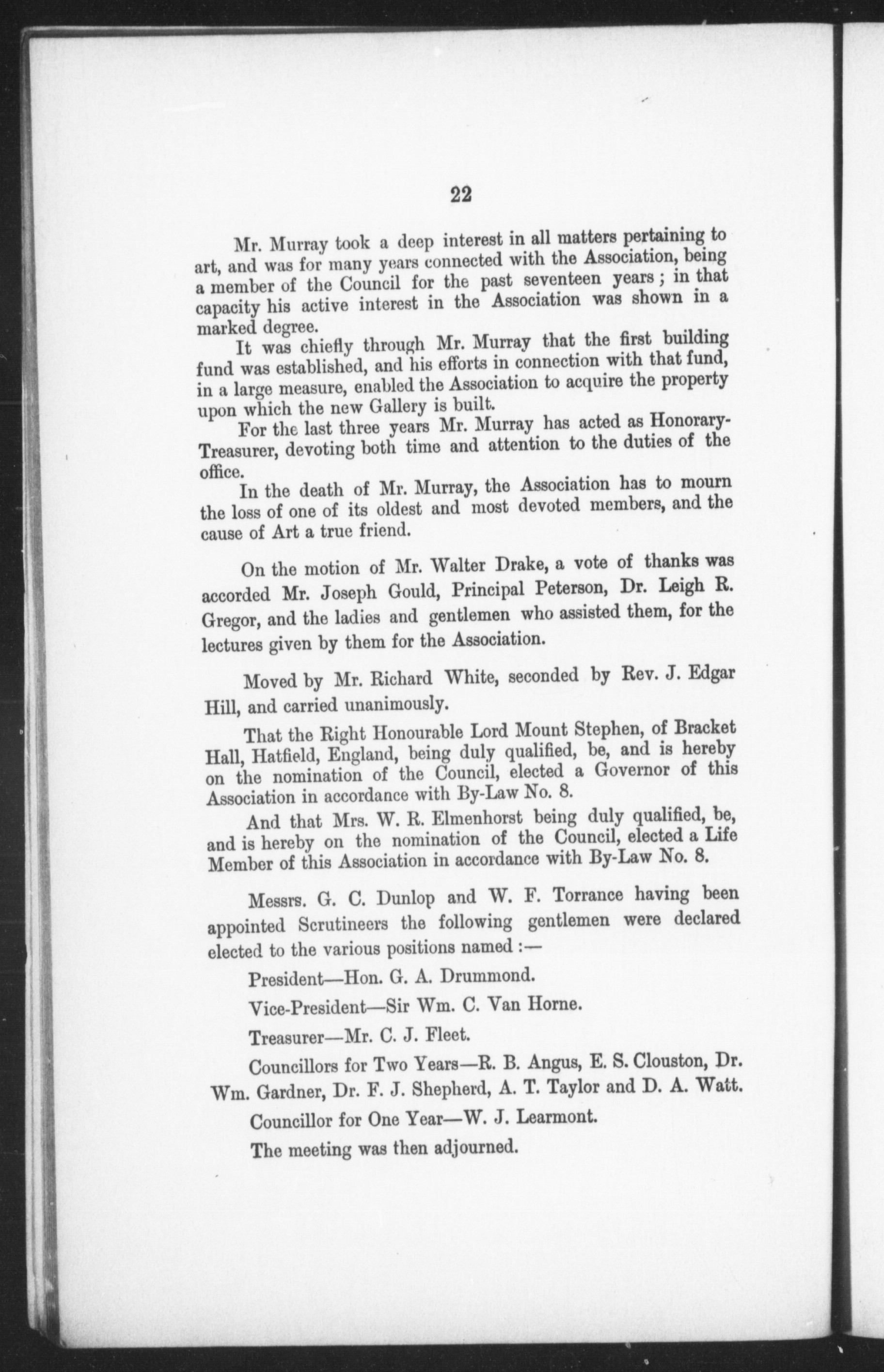 22

Mr. Murray took a deep interest in all matters pertaining to art, and was for many years connected with the Association, being a member of the Council for the past seventeen years; in that capacity his active interest in the Association was shown in a marked degree.

It was chiefly through Mr. Murray that the first building fund was established, and his efforts in connection with that fund, in a large measure, enabled the Association to acquire the property upon which the new Gallery is built.

For the last three years Mr. Murray has acted as Honorary-Treasurer, devoting both time and attention to the duties of the office.

In the death of Mr. Murray, the Association has to mourn the loss of one of its oldest and most devoted members, and the cause of Art a true friend.

On the motion of Mr. Walter Drake, a vote of thanks was accorded Mr. Joseph Gould, Principal Peterson, Dr. Leigh R. Gregor, and the ladies and gentlemen who assisted them, for the lectures given by them for the Association.

Moved by Mr. Richard White, seconded by Rev. J. Edgar Hill, and carried unanimously.

That the Right Honourable Lord Mount Stephen, of Bracket Hall, Hatfield, England, being duly qualified, be, and is hereby on the nomination of the Council, elected a Governor of this Association in accordance with By-Law No. 8.

And that Mrs. W. R. Elmenhorst being duly qualified, be, and is hereby on the nomination of the Council, elected a Life Member of this Association in accordance with By-Law No. 8.

Messrs. G. C. Dunlop and W. F. Torrance having been appointed Scrutineers the following gentlemen were declared elected to the various positions named :—

President—Hon. G. A. Drummond.

Vice-President—Sir Wm. C. Van Horne.

Treasurer—Mr. C. J. Fleet.

Councillors for Two Years—R. B. Angus, E. S. Clouston, Dr. Wm. Gardner, Dr. F. J. Shepherd, A. T. Taylor and D. A. Watt.

Councillor for One Year—W. J. Learmont.

The meeting was then adjourned.